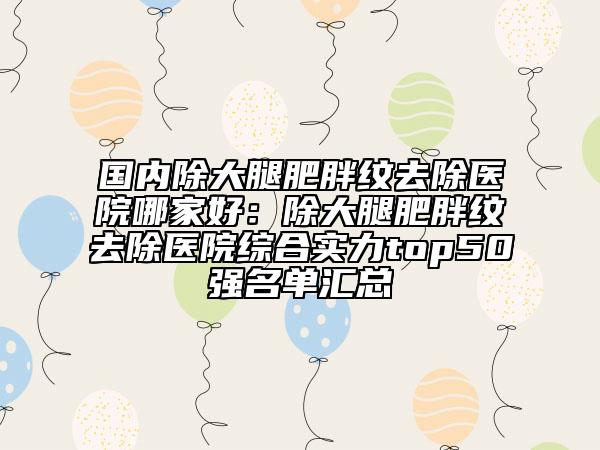 国内除大腿肥胖纹去除医院哪家好：除大腿肥胖纹去除医院综合实力top50强名单汇总